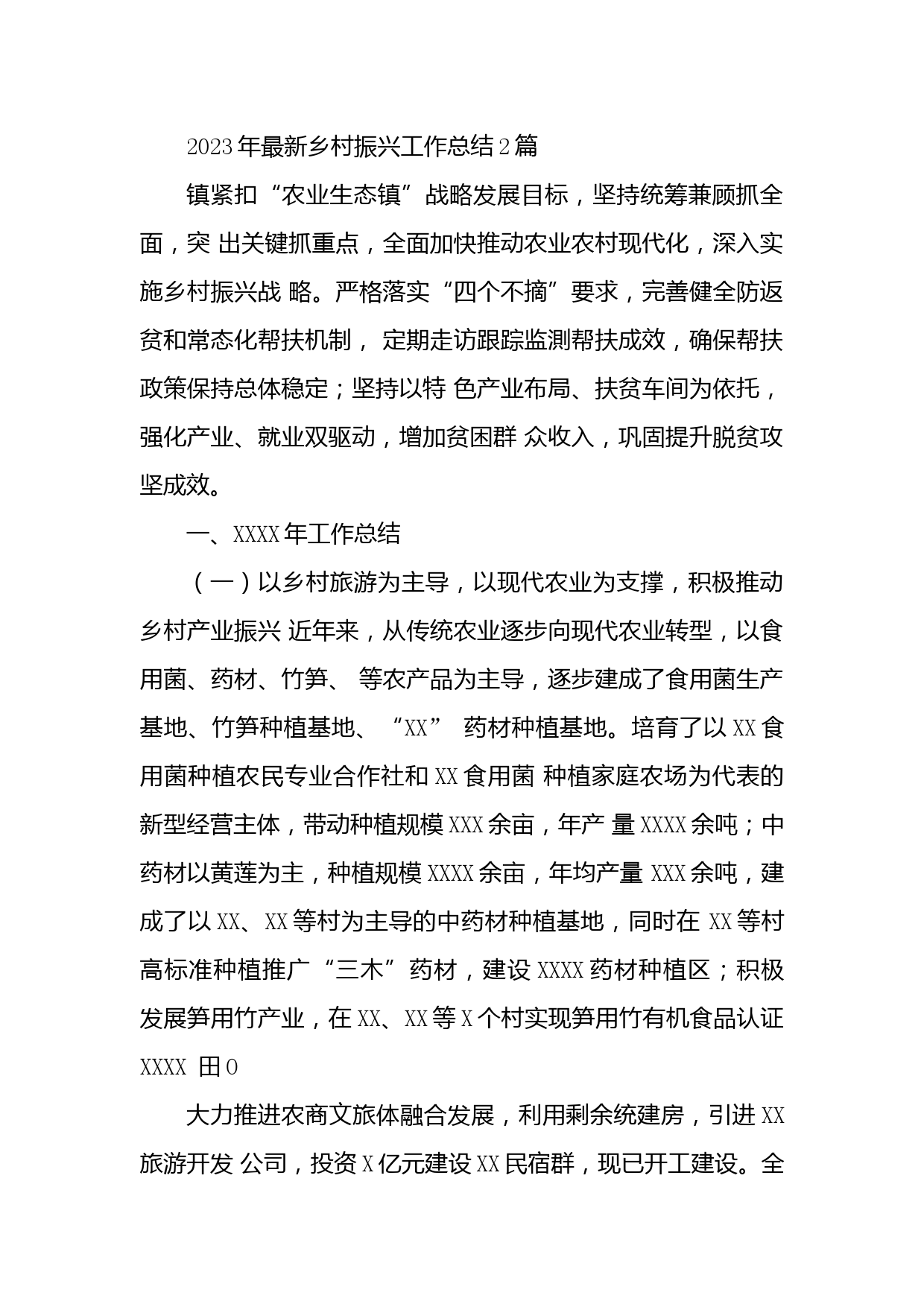 2023年最新乡村振兴工作总结2篇

镇紧扣“农业生态镇”战略发展目标，坚持统筹兼顾抓全面，突 出关键抓重点，全面加快推动农业农村现代化，深入实施乡村振兴战 略。严格落实“四个不摘”要求，完善健全防返贫和常态化帮扶机制， 定期走访跟踪监测帮扶成效，确保帮扶政策保持总体稳定；坚持以特 色产业布局、扶贫车间为依托，强化产业、就业双驱动，增加贫困群 众收入，巩固提升脱贫攻坚成效。

一、XXXX年工作总结

（一）以乡村旅游为主导，以现代农业为支撑，积极推动乡村产业振兴 近年来，从传统农业逐步向现代农业转型，以食用菌、药材、竹笋、 等农产品为主导，逐步建成了食用菌生产基地、竹笋种植基地、“XX” 药材种植基地。培育了以XX食用菌种植农民专业合作社和XX食用菌 种植家庭农场为代表的新型经营主体，带动种植规模XXX余亩，年产 量XXXX余吨；中药材以黄莲为主，种植规模XXXX余亩，年均产量 XXX余吨，建成了以XX、XX等村为主导的中药材种植基地，同时在 XX等村高标准种植推广“三木”药材，建设XXXX药材种植区；积极发展笋用竹产业，在XX、XX等X个村实现笋用竹有机食品认证XXXX 田0

大力推进农商文旅体融合发展，利用剩余统建房，引进XX旅游开发 公司，投资X亿元建设XX民宿群，现已开工建设。全